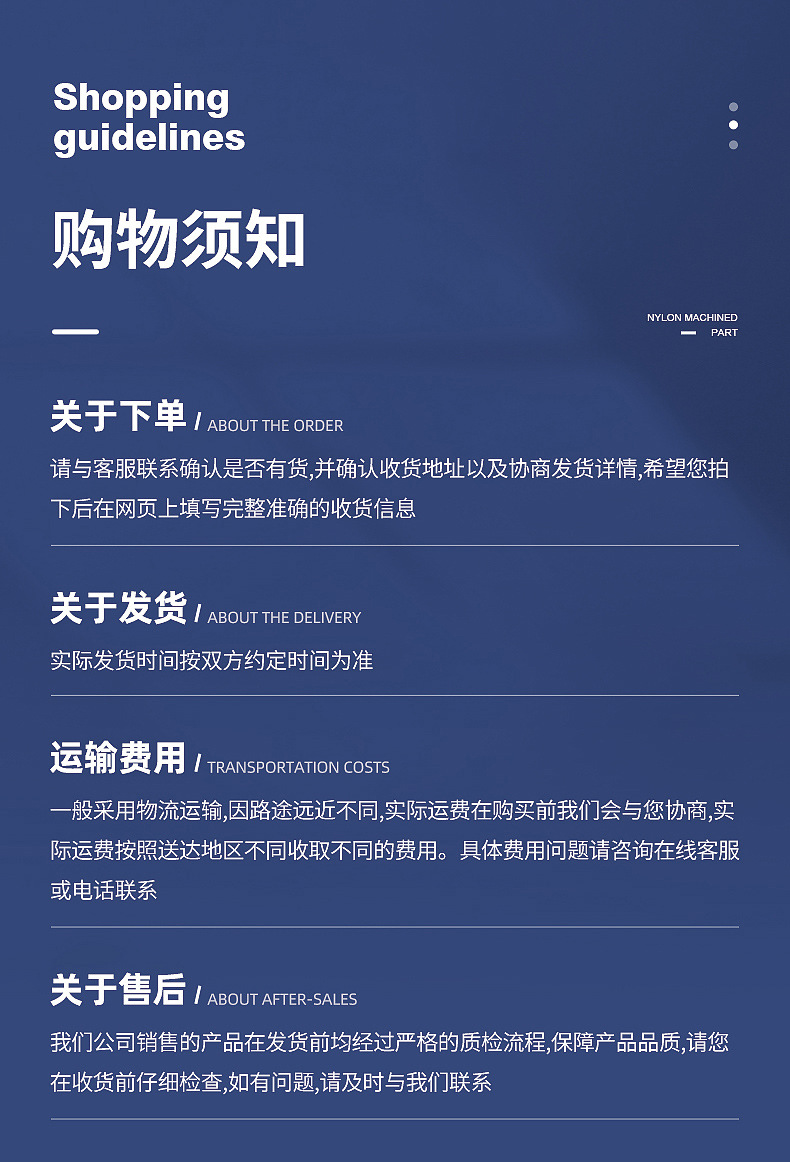 Shopping guidelines

购物须知

NYLON MACHINED PART

关于下单 / ABOUT THE ORDER

请与客服联系确认是否有货,并确认收货地址以及协商发货详情,希望您拍下后在网页上填写完整准确的收货信息

关于发货 / ABOUT THE DELIVERY

实际发货时间按双方约定时间为准

运输费用 / TRANSPORTATION COSTS

一般采用物流运输,因路途远近不同,实际运费在购买前我们会与您协商,实际运费按照送达地区不同收取不同的费用。具体费用问题请咨询在线客服或电话联系

关于售后 / ABOUT AFTER-SALES

我们公司销售的产品在发货前均经过严格的质检流程,保障产品品质,请您在收货前仔细检查,如有问题,请及时与我们联系